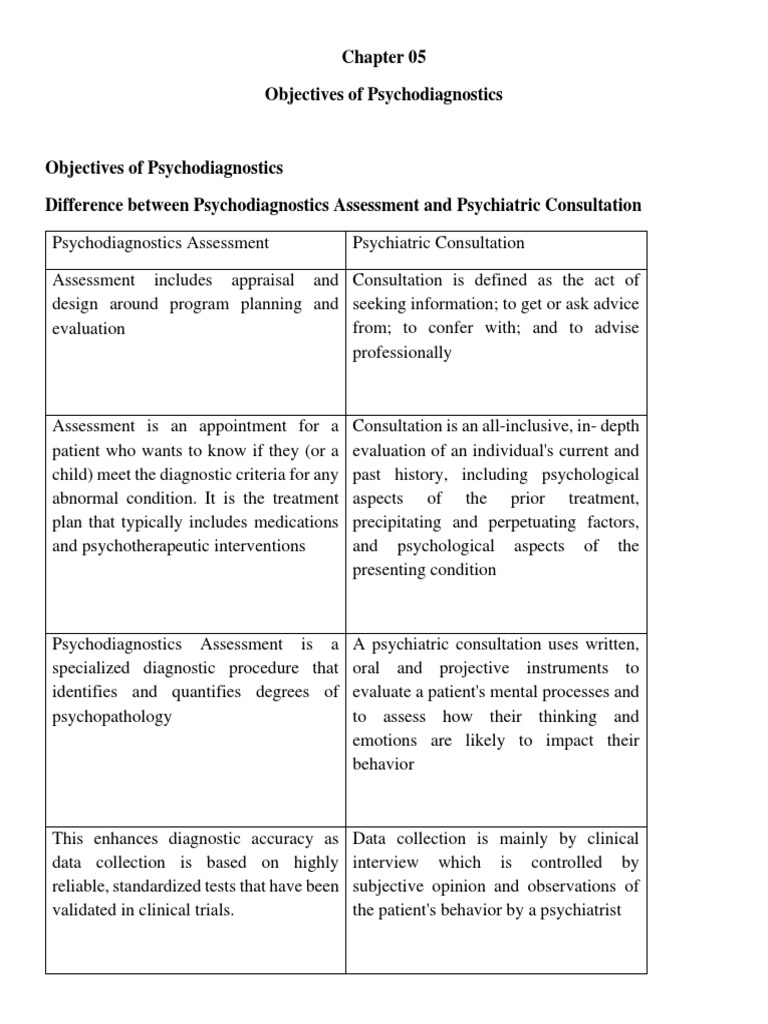 Chapter 05

Objectives of Psychodiagnostics

Objectives of Psychodiagnostics

Difference between Psychodiagnostics Assessment and Psychiatric Consultation

| Psychodiagnostics Assessment | Psychiatric Consultation |
|---|---|
| Assessment includes appraisal and design around program planning and evaluation | Consultation is defined as the act of seeking information; to get or ask advice from; to confer with; and to advise professionally |
| Assessment is an appointment for a patient who wants to know if they (or a child) meet the diagnostic criteria for any abnormal condition. It is the treatment plan that typically includes medications and psychotherapeutic interventions | Consultation is an all-inclusive, in- depth evaluation of an individual's current and past history, including psychological aspects of the prior treatment, precipitating and perpetuating factors, and psychological aspects of the presenting condition |
| Psychodiagnostics Assessment is a specialized diagnostic procedure that identifies and quantifies degrees of psychopathology | A psychiatric consultation uses written, oral and projective instruments to evaluate a patient's mental processes and to assess how their thinking and emotions are likely to impact their behavior |
| This enhances diagnostic accuracy as data collection is based on highly reliable, standardized tests that have been validated in clinical trials. | Data collection is mainly by clinical interview which is controlled by subjective opinion and observations of the patient's behavior by a psychiatrist |